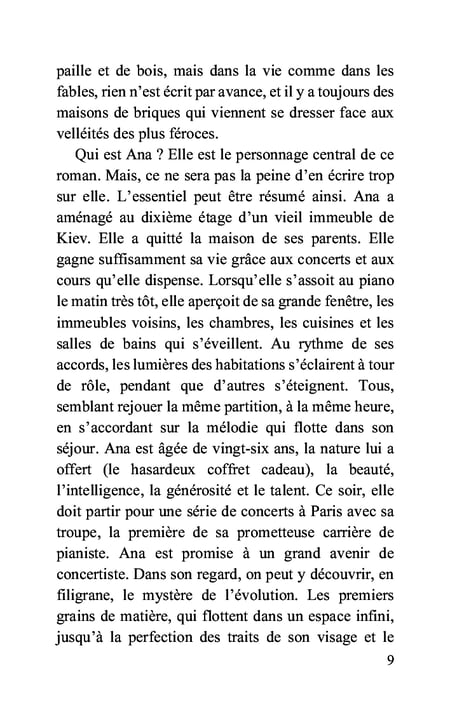 paille et de bois, mais dans la vie comme dans les fables, rien n'est écrit par avance, et il y a toujours des maisons de briques qui viennent se dresser face aux velléités des plus féroces.

Qui est Ana ? Elle est le personnage central de ce roman. Mais, ce ne sera pas la peine d'en écrire trop sur elle. L'essentiel peut être résumé ainsi. Ana a aménagé au dixième étage d'un vieil immeuble de Kiev. Elle a quitté la maison de ses parents. Elle gagne suffisamment sa vie grâce aux concerts et aux cours qu'elle dispense. Lorsqu'elle s'assoit au piano le matin très tôt, elle aperçoit de sa grande fenêtre, les immeubles voisins, les chambres, les cuisines et les salles de bains qui s'éveillent. Au rythme de ses accords, les lumières des habitations s'éclairent à tour de rôle, pendant que d'autres s'éteignent. Tous, semblant rejouer la même partition, à la même heure, en s'accordant sur la mélodie qui flotte dans son séjour. Ana est âgée de vingt-six ans, la nature lui a offert (le hasardeux coffret cadeau), la beauté, l'intelligence, la générosité et le talent. Ce soir, elle doit partir pour une série de concerts à Paris avec sa troupe, la première de sa prometteuse carrière de pianiste. Ana est promise à un grand avenir de concertiste. Dans son regard, on peut y découvrir, en filigrane, le mystère de l'évolution. Les premiers grains de matière, qui flottent dans un espace infini, jusqu'à la perfection des traits de son visage et le

9